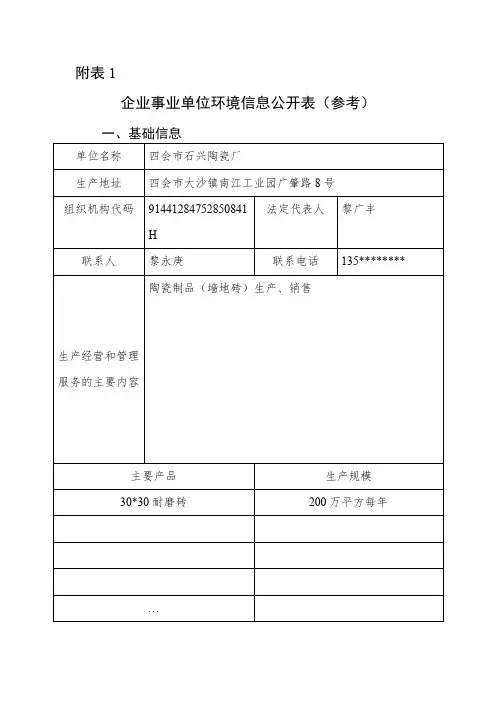 附表 1

企业事业单位环境信息公开表（参考）

一、基础信息

| 单位名称 | 四会市石兴陶瓷厂 | | |
|---|---|---|---|
| 生产地址 | 四会市大沙镇南江工业园广肇路 8 号 | | |
| 组织机构代码 | 91441284752850841H | 法定代表人 | 黎广丰 |
| 联系人 | 黎永庚 | 联系电话 | 135******** |
| 生产经营和管理服务的主要内容 | 陶瓷制品（墙地砖）生产、销售 | | |

| 主要产品 | 生产规模 |
|---|---|
| 30*30 耐磨砖 | 200 万平方每年 |
| | |
| | |
| | |
| … | |